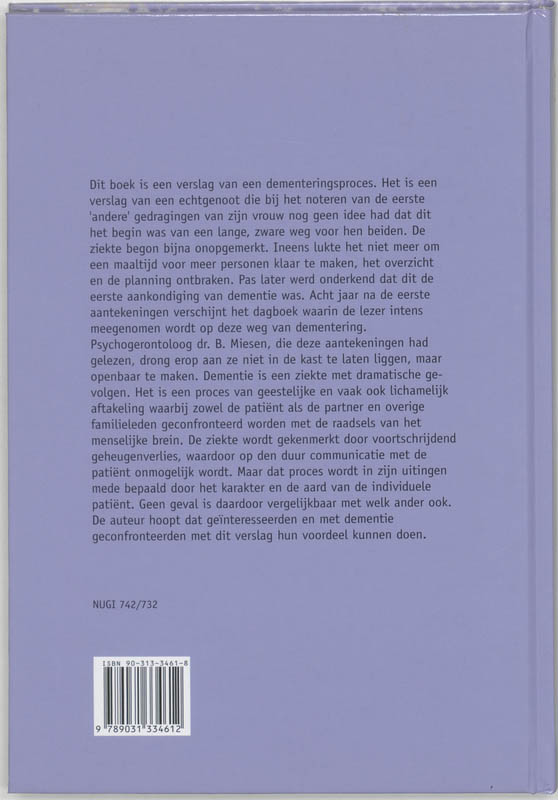 Dit boek is een verslag van een dementeringsproces. Het is een verslag van een echtgenoot die bij het noteren van de eerste 'andere' gedragingen van zijn vrouw nog geen idee had dat dit het begin was van een lange, zware weg voor hen beiden. De ziekte begon bijna onopgemerkt. Ineens lukte het niet meer om een maaltijd voor meer personen klaar te maken, het overzicht en de planning ontbraken. Pas later werd onderkend dat dit de eerste aankondiging van dementie was. Acht jaar na de eerste aantekeningen verschijnt het dagboek waarin de lezer intens meegenomen wordt op deze weg van dementering. Psychogerontoloog dr. B. Miesen, die deze aantekeningen had gelezen, drong erop aan ze niet in de kast te laten liggen, maar openbaar te maken. Dementie is een ziekte met dramatische gevolgen. Het is een proces van geestelijke en vaak ook lichamelijk aftakeling waarbij zowel de patiënt als de partner en overige familieleden geconfronteerd worden met de raadsels van het menselijke brein. De ziekte wordt gekenmerkt door voortschrijdend geheugenverlies, waardoor op den duur communicatie met de patiënt onmogelijk wordt. Maar dat proces wordt in zijn uitingen mede bepaald door het karakter en de aard van de individuele patiënt. Geen geval is daardoor vergelijkbaar met welk ander ook. De auteur hoopt dat geïnteresseerden en met dementie geconfronteerden met dit verslag hun voordeel kunnen doen.

NUGI 742/732

ISBN 90-313-3461-8

9 789031 334612